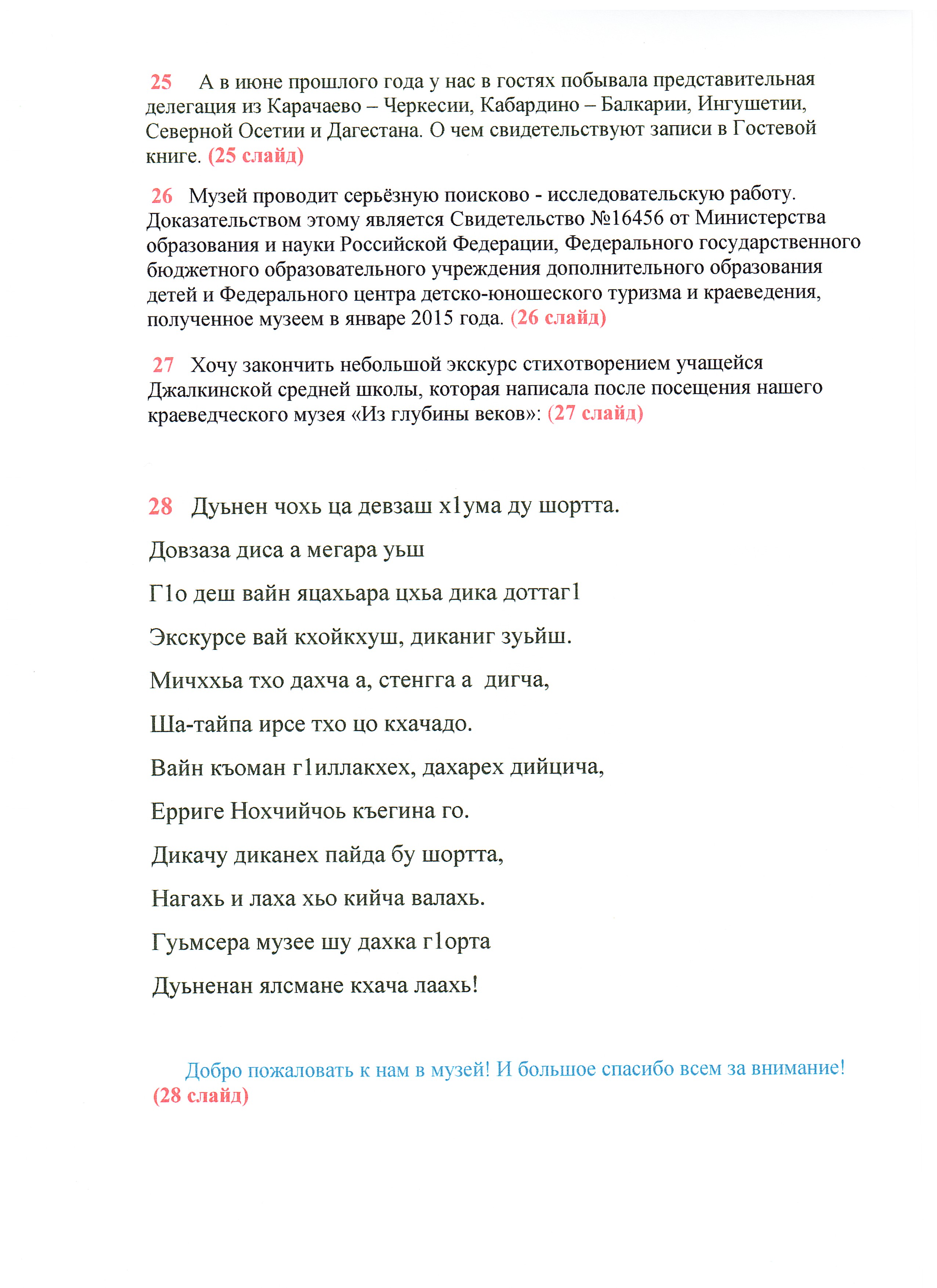 25 А в июне прошлого года у нас в гостях побывала представительная делегация из Карачаево – Черкесии, Кабардино – Балкарии, Ингушетии, Северной Осетии и Дагестана. О чем свидетельствуют записи в Гостевой книге. (25 слайд)

26 Музей проводит серьёзную поисково - исследовательскую работу. Доказательством этому является Свидетельство №16456 от Министерства образования и науки Российской Федерации, Федерального государственного бюджетного образовательного учреждения дополнительного образования детей и Федерального центра детско-юношеского туризма и краеведения, полученное музеем в январе 2015 года. (26 слайд)

27 Хочу закончить небольшой экскурс стихотворением учащейся Джалкинской средней школы, которая написала после посещения нашего краеведческого музея «Из глубины веков»: (27 слайд)

28 Дуьнен чохь ца девзаш х1ума ду шортта.

Довзаза диса а мегара уьш

Г1о деш вайн яцахьара цхьа дика доттаг1

Экскурсе вай кхойкхуш, диканиг зуьйш.

Мичххьа тхо дахча а, стенгга а дигча,

Ша-тайпа ирсе тхо цо кхачадо.

Вайн къоман г1иллакхех, дахарех дийцича,

Ерриге Нохчийчоь къегина го.

Дикачу диканех пайда бу шортта,

Нагахь и лаха хьо кийча валахь.

Гуьмсера музее шу дахка г1орта

Дуьненан ялсмане кхача лаахь!

Добро пожаловать к нам в музей! И большое спасибо всем за внимание! (28 слайд)